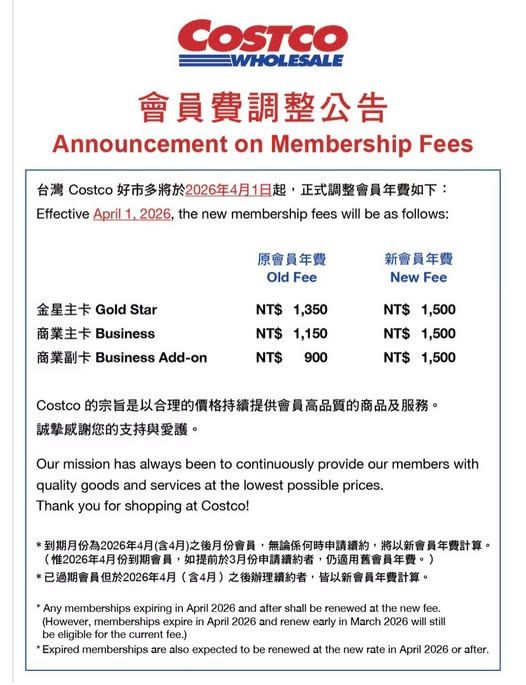 COSTCO
WHOLESALE

會員費調整公告
Announcement on Membership Fees

台灣 Costco 好市多將於2026年4月1日起，正式調整會員年費如下：
Effective April 1, 2026, the new membership fees will be as follows:

| | 原會員年費 Old Fee | 新會員年費 New Fee |
|---|---|---|
| 金星主卡 Gold Star | NT$ 1,350 | NT$ 1,500 |
| 商業主卡 Business | NT$ 1,150 | NT$ 1,500 |
| 商業副卡 Business Add-on | NT$ 900 | NT$ 1,500 |

Costco 的宗旨是以合理的價格持續提供會員高品質的商品及服務。
誠摯感謝您的支持與愛護。

Our mission has always been to continuously provide our members with quality goods and services at the lowest possible prices.
Thank you for shopping at Costco!

* 到期月份為2026年4月(含4月)之後月份會員，無論係何時申請續約，將以新會員年費計算。（惟2026年4月份到期會員，如提前於3月份申請續約者，仍適用舊會員年費。）
* 已過期會員但於2026年4月（含4月）之後辦理續約者，皆以新會員年費計算。

* Any memberships expiring in April 2026 and after shall be renewed at the new fee. (However, memberships expire in April 2026 and renew early in March 2026 will still be eligible for the current fee.)
* Expired memberships are also expected to be renewed at the new rate in April 2026 or after.